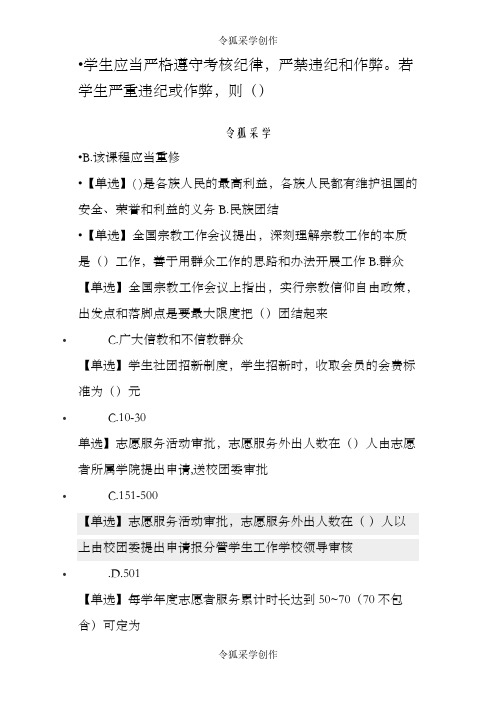 令狐采学创作

•学生应当严格遵守考核纪律，严禁违纪和作弊。若学生严重违纪或作弊，则（）

令狐采学

•B.该课程应当重修

•【单选】()是各族人民的最高利益，各族人民都有维护祖国的安全、荣誉和利益的义务 B.民族团结

•【单选】全国宗教工作会议提出，深刻理解宗教工作的本质是（）工作，善于用群众工作的思路和办法开展工作 B.群众

【单选】全国宗教工作会议上指出，实行宗教信仰自由政策，出发点和落脚点是要最大限度把（）团结起来

• C.广大信教和不信教群众

【单选】学生社团招新制度，学生招新时，收取会员的会费标准为（）元

• C.10-30

单选】志愿服务活动审批，志愿服务外出人数在（）人由志愿者所属学院提出申请,送校团委审批

• C.151-500

【单选】志愿服务活动审批，志愿服务外出人数在（ ）人以上由校团委提出申请报分管学生工作学校领导审核

• .D.501

【单选】每学年度志愿者服务累计时长达到 50~70（70 不包含）可定为

令狐采学创作